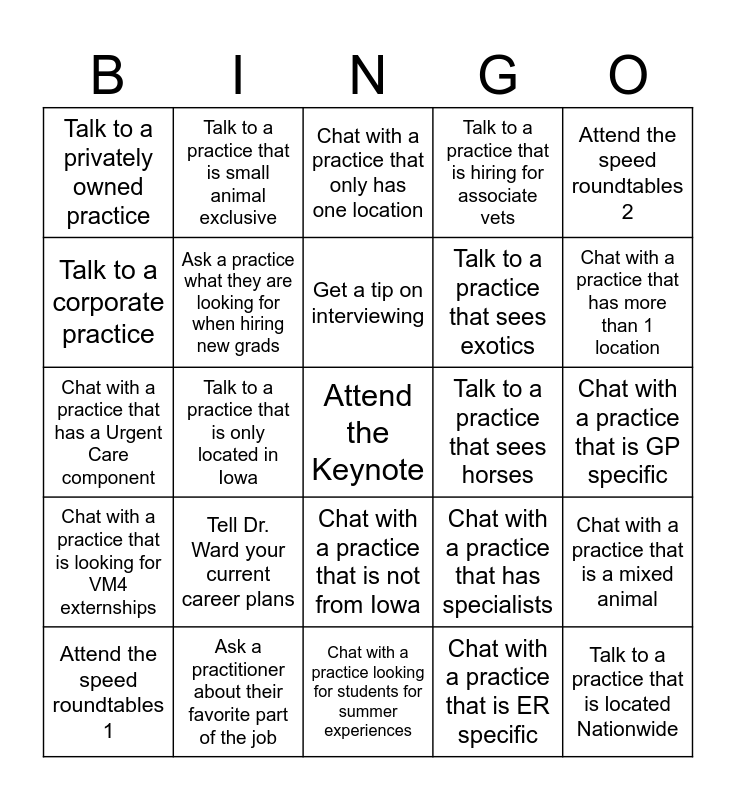 | B | I | N | G | O |
|---|---|---|---|---|
| Talk to a privately owned practice | Talk to a practice that is small animal exclusive | Chat with a practice that only has one location | Talk to a practice that is hiring for associate vets | Attend the speed roundtables 2 |
| Talk to a corporate practice | Ask a practice what they are looking for when hiring new grads | Get a tip on interviewing | Talk to a practice that sees exotics | Chat with a practice that has more than 1 location |
| Chat with a practice that has a Urgent Care component | Talk to a practice that is only located in Iowa | Attend the Keynote | Talk to a practice that sees horses | Chat with a practice that is GP specific |
| Chat with a practice that is looking for VM4 externships | Tell Dr. Ward your current career plans | Chat with a practice that is not from Iowa | Chat with a practice that has specialists | Chat with a practice that is a mixed animal |
| Attend the speed roundtables 1 | Ask a practitioner about their favorite part of the job | Chat with a practice looking for students for summer experiences | Chat with a practice that is ER specific | Talk to a practice that is located Nationwide |